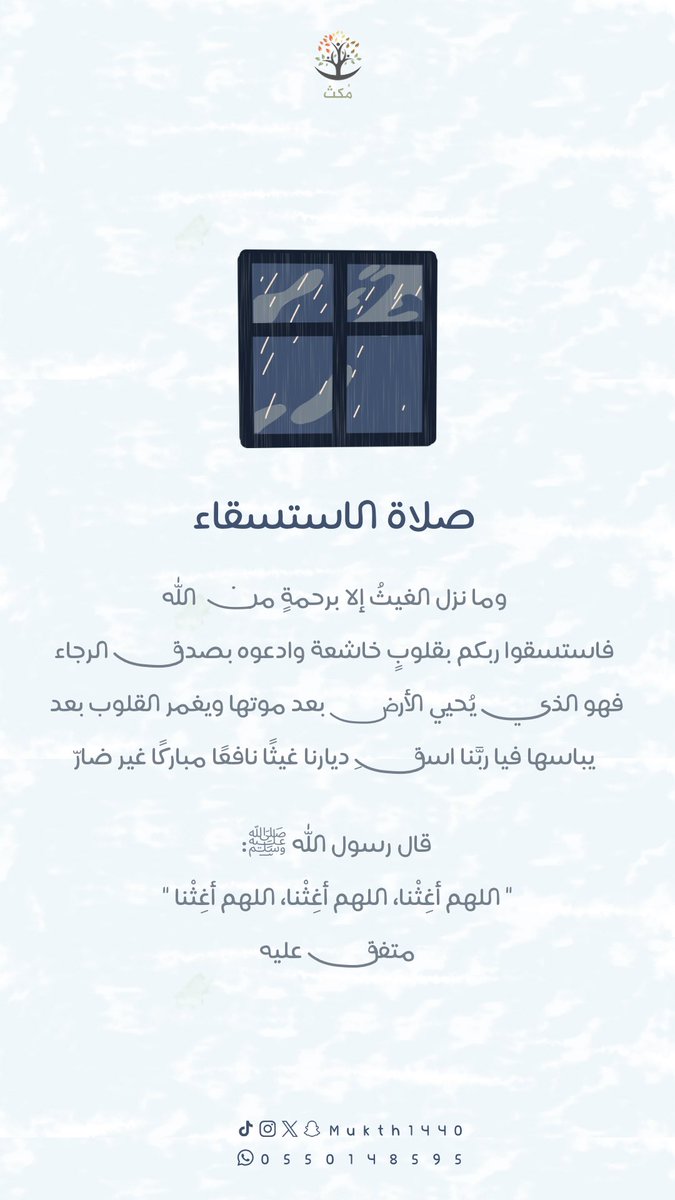 مكث

صلاة الاستسقاء

وما نزل الغيثُ إلا برحمةٍ من الله
فاستسقوا ربكم بقلوبٍ خاشعة وادعوه بصدق الرجاء
فهو الذي يُحيي الأرض بعد موتها ويغمر القلوب بعد
يباسها فيا ربّنا اسقِ ديارنا غيثًا نافعًا مباركًا غير ضارّ

قال رسول الله ﷺ:
" اللهم أغِثْنا، اللهم أغِثْنا، اللهم أغِثْنا "
متفق عليه

Mukth1440
0550148595